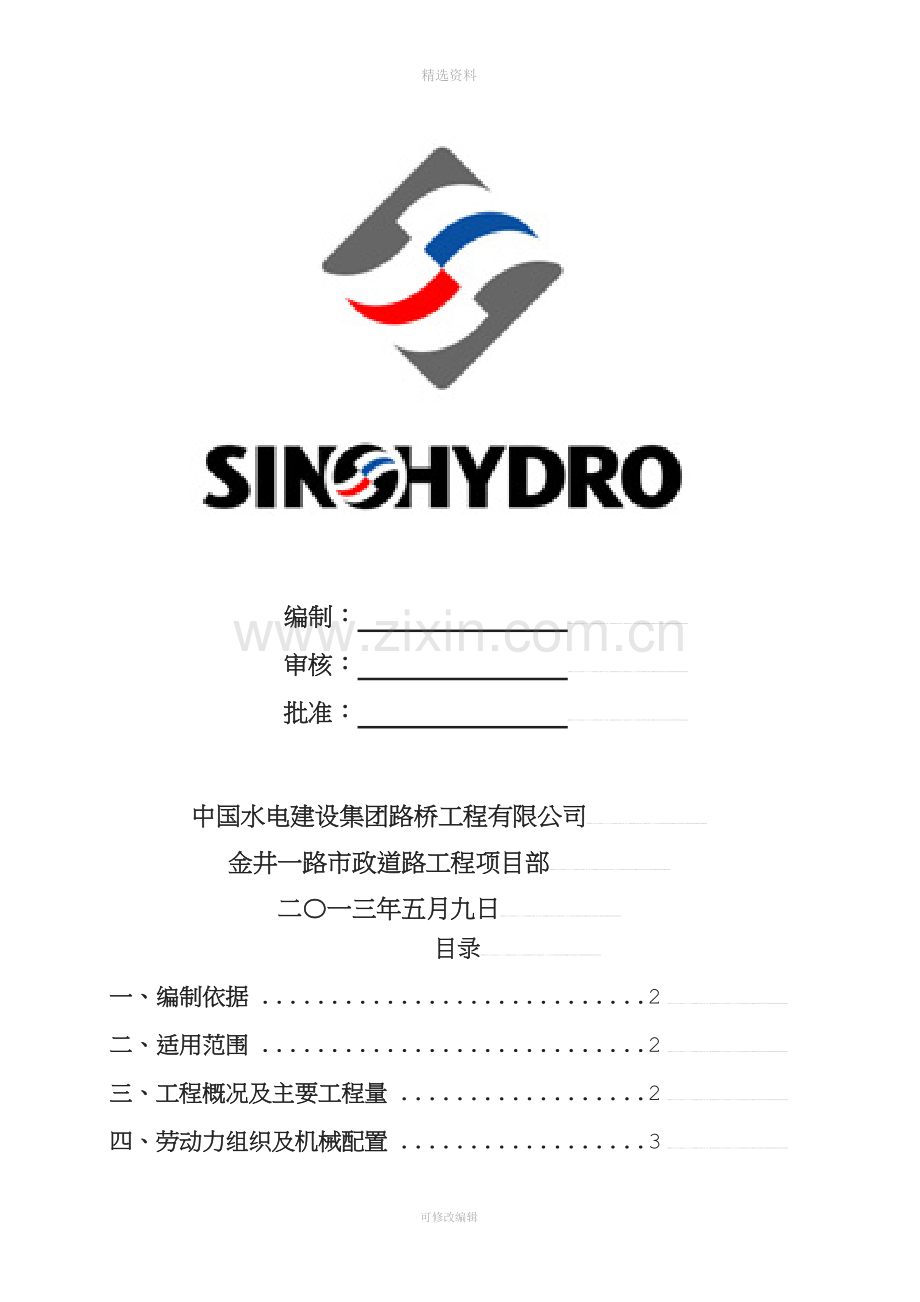 精选资料

SINOHYDRO

编制：____

审核：____

批准：____

中国水电建设集团路桥工程有限公司

金井一路市政道路工程项目部

二〇一三年五月九日

目录

一、编制依据 2

二、适用范围 2

三、工程概况及主要工程量 2

四、劳动力组织及机械配置 3

可修改编辑

www.zixin.com.cn